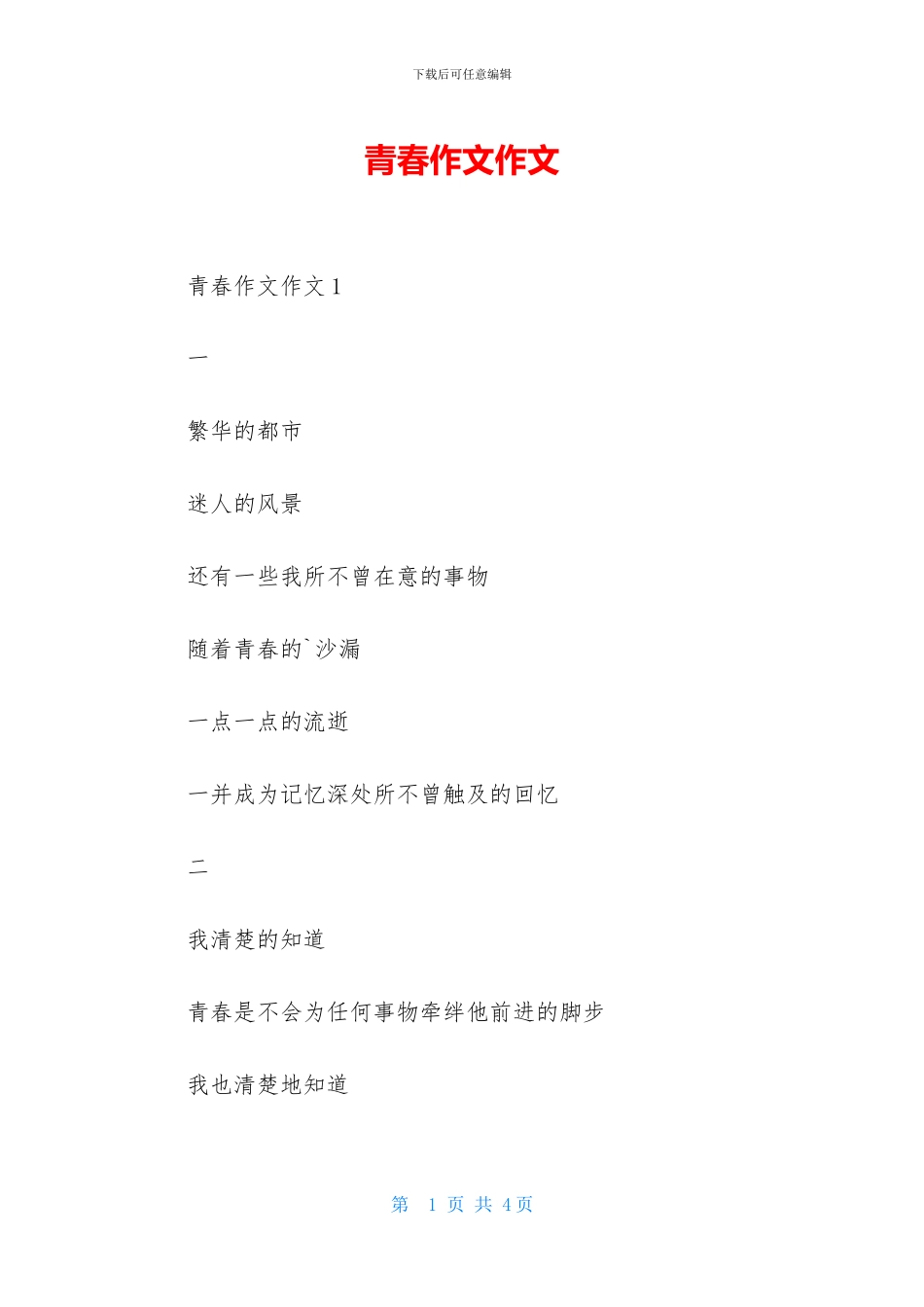 下载后可任意编辑

青春作文作文

青春作文作文 1

一

繁华的都市

迷人的风景

还有一些我所不曾在意的事物

随着青春的`沙漏

一点一点的流逝

一并成为记忆深处所不曾触及的回忆

二

我清楚的知道

青春是不会为任何事物牵绊他前进的脚步

我也清楚地知道

第 1 页 共 4 页